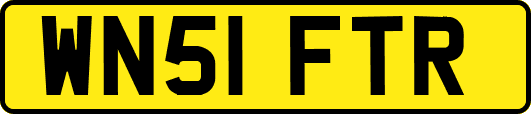 WN51 FTR